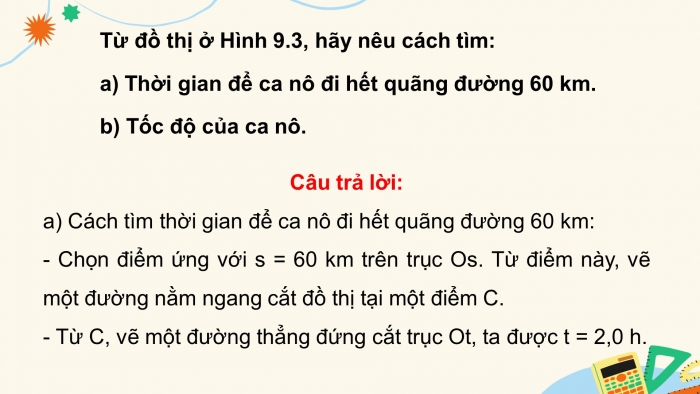 Từ đồ thị ở Hình 9.3, hãy nêu cách tìm:

a) Thời gian để ca nô đi hết quãng đường 60 km.

b) Tốc độ của ca nô.

Câu trả lời:

a) Cách tìm thời gian để ca nô đi hết quãng đường 60 km:

- Chọn điểm ứng với s = 60 km trên trục Os. Từ điểm này, vẽ một đường nằm ngang cắt đồ thị tại một điểm C.

- Từ C, vẽ một đường thẳng đứng cắt trục Ot, ta được t = 2,0 h.